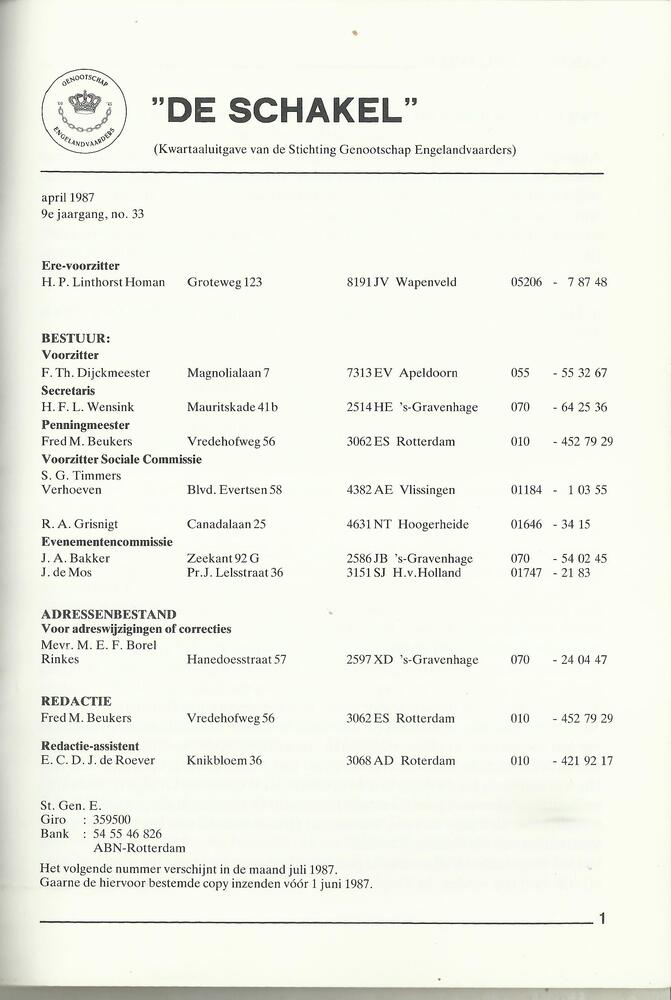 GENOOTSCHAP ENGELANDVAARDERS

"DE SCHAKEL"

(Kwartaaluitgave van de Stichting Genootschap Engelandvaarders)

april 1987
9e jaargang, no. 33

**Ere-voorzitter**
H. P. Linthorst Homan  Groteweg 123  8191 JV Wapenveld  05206 - 7 87 48

**BESTUUR:**
**Voorzitter**
F. Th. Dijckmeester  Magnolialaan 7  7313 EV Apeldoorn  055 - 55 32 67
**Secretaris**
H. F. L. Wensink  Mauritskade 41b  2514 HE 's-Gravenhage  070 - 64 25 36
**Penningmeester**
Fred M. Beukers  Vredehofweg 56  3062 ES Rotterdam  010 - 452 79 29
**Voorzitter Sociale Commissie**
S. G. Timmers Verhoeven  Blvd. Evertsen 58  4382 AE Vlissingen  01184 - 1 03 55

R. A. Grisnigt  Canadalaan 25  4631 NT Hoogerheide  01646 - 34 15
**Evenementencommissie**
J. A. Bakker  Zeekant 92 G  2586 JB 's-Gravenhage  070 - 54 02 45
J. de Mos  Pr.J. Lelsstraat 36  3151 SJ H.v.Holland  01747 - 21 83

**ADRESSENBESTAND**
**Voor adreswijzigingen of correcties**
Mevr. M. E. F. Borel Rinkes  Hanedoesstraat 57  2597 XD 's-Gravenhage  070 - 24 04 47

**REDACTIE**
Fred M. Beukers  Vredehofweg 56  3062 ES Rotterdam  010 - 452 79 29
**Redactie-assistent**
E. C. D. J. de Roever  Knikbloem 36  3068 AD Roterdam  010 - 421 92 17

St. Gen. E.
Giro : 359500
Bank : 54 55 46 826
ABN-Rotterdam
Het volgende nummer verschijnt in de maand juli 1987.
Gaarne de hiervoor bestemde copy inzenden vóór 1 juni 1987.

1